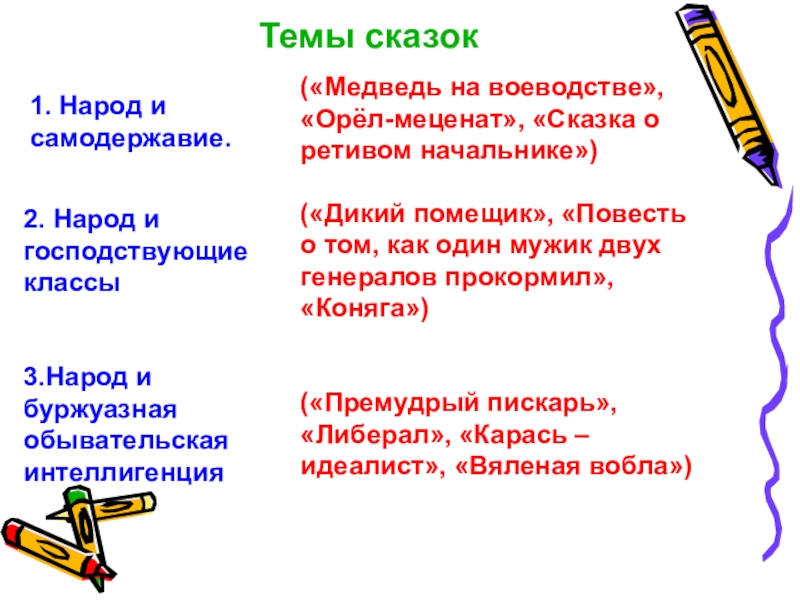 Темы сказок

1. Народ и самодержавие.

(«Медведь на воеводстве», «Орёл-меценат», «Сказка о ретивом начальнике»)

2. Народ и господствующие классы

(«Дикий помещик», «Повесть о том, как один мужик двух генералов прокормил», «Коняга»)

3.Народ и буржуазная обывательская интеллигенция

(«Премудрый пискарь», «Либерал», «Карась – идеалист», «Вяленая вобла»)